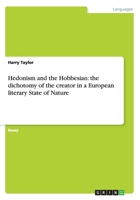 Languages

Harry Taylor

Hedonism and the Hobbesian: the dichotomy of the creator in a European literary State of Nature

Essay

GRIN